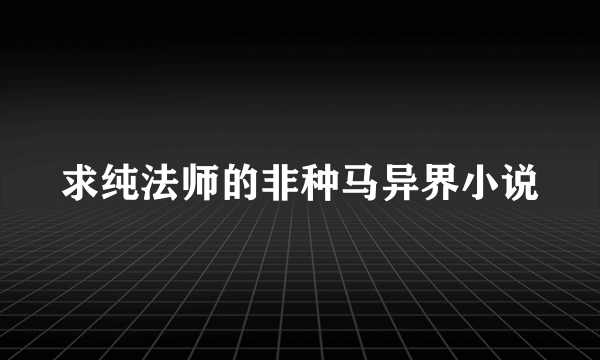 求纯法师的非种马异界小说